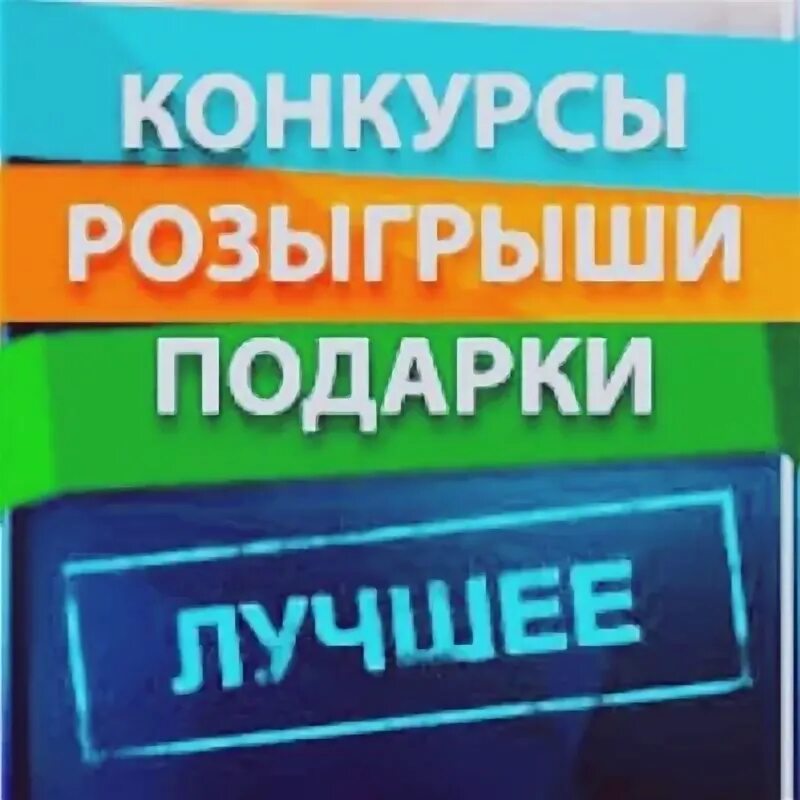 КОНКУРСЫ
РОЗЫГРЫШИ
ПОДАРКИ
ЛУЧШЕЕ